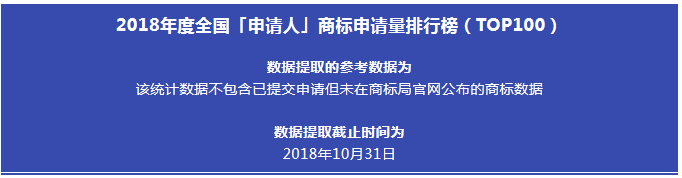 2018年度全国「申请人」商标申请量排行榜（TOP100）

数据提取的参考数据为
该统计数据不包含已提交申请但未在商标局官网公布的商标数据

数据提取截止时间为
2018年10月31日